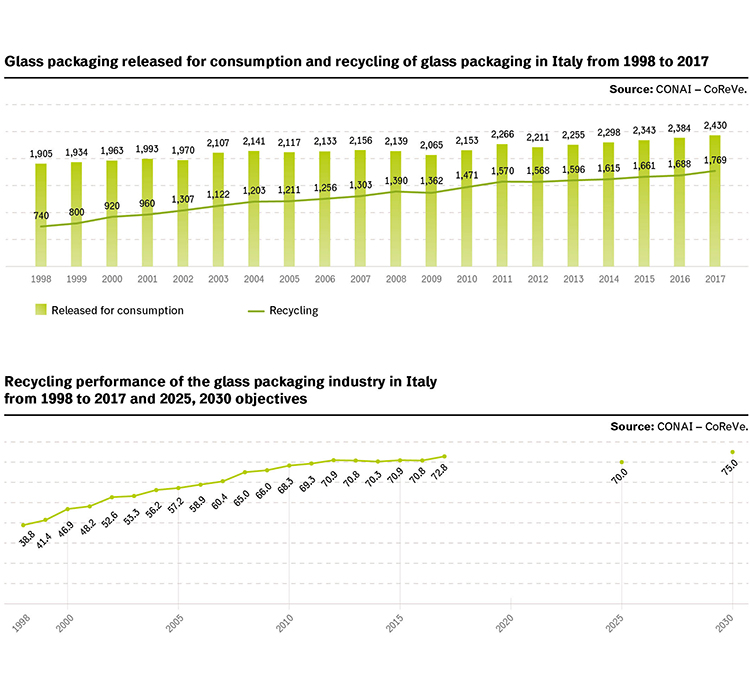 Glass packaging released for consumption and recycling of glass packaging in Italy from 1998 to 2017

Source: CONAI – CoReVe.

1,905 1,934 1,963 1,993 1,970 2,107 2,141 2,117 2,133 2,156 2,139 2,065 2,153 2,266 2,211 2,255 2,298 2,343 2,384 2,430

740 800 920 960 1,307 1,122 1,203 1,211 1,256 1,303 1,390 1,362 1,471 1,570 1,568 1,596 1,615 1,661 1,688 1,769

1998 1999 2000 2001 2002 2003 2004 2005 2006 2007 2008 2009 2010 2011 2012 2013 2014 2015 2016 2017

Released for consumption

Recycling

Recycling performance of the glass packaging industry in Italy from 1998 to 2017 and 2025, 2030 objectives

Source: CONAI – CoReVe.

38.8 41.4 46.9 48.2 52.6 53.3 56.2 57.2 58.9 60.4 65.0 66.0 68.3 69.3 70.9 70.8 70.3 70.9 70.8 72.8 70.0 75.0

1998 2000 2005 2010 2015 2020 2025 2030